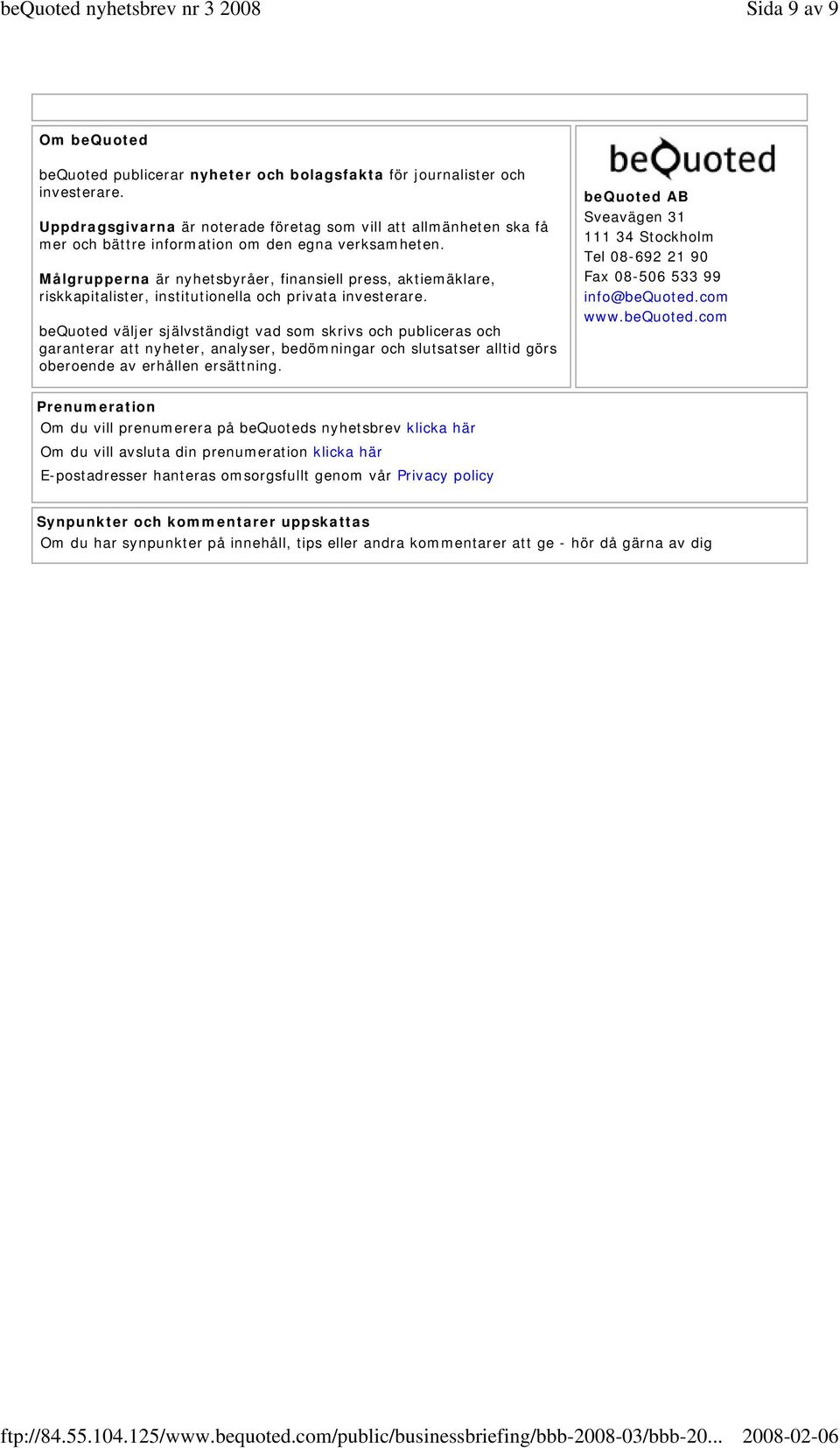 beQuoted nyhetsbrev nr 3 2008 Sida 9 av 9

Om beQuoted

beQuoted publicerar nyheter och bolagsfakta för journalister och investerare.

Uppdragsgivarna är noterade företag som vill att allmänheten ska få mer och bättre information om den egna verksamheten.

Målgrupperna är nyhetsbyråer, finansiell press, aktiemäklare, riskkapitalister, institutionella och privata investerare.

beQuoted väljer självständigt vad som skrivs och publiceras och garanterar att nyheter, analyser, bedömningar och slutsatser alltid görs oberoende av erhållen ersättning.

beQuoted

beQuoted AB
Sveavägen 31
111 34 Stockholm
Tel 08-692 21 90
Fax 08-506 533 99
info@beQuoted.com
www.beQuoted.com

Prenumeration

Om du vill prenumerera på beQuoteds nyhetsbrev klicka här

Om du vill avsluta din prenumeration klicka här

E-postadresser hanteras omsorgsfullt genom vår Privacy policy

Synpunkter och kommentarer uppskattas

Om du har synpunkter på innehåll, tips eller andra kommentarer att ge - hör då gärna av dig

ftp://84.55.104.125/www.bequoted.com/public/businessbriefing/bbb-2008-03/bbb-20... 2008-02-06